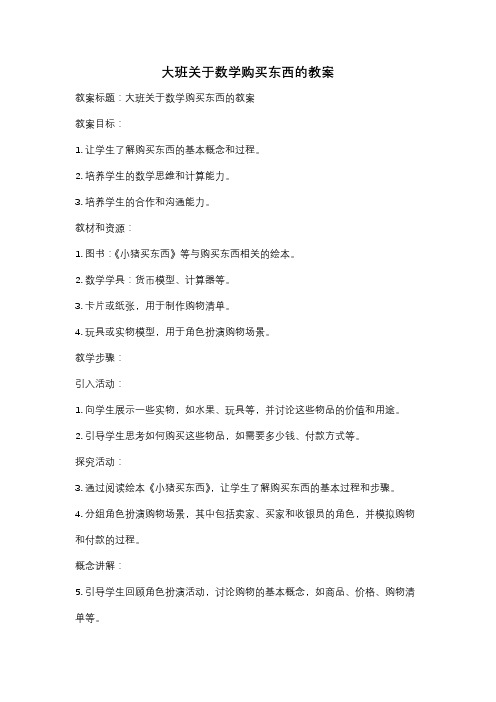 大班关于数学购买东西的教案

教案标题：大班关于数学购买东西的教案

教案目标：

1. 让学生了解购买东西的基本概念和过程。

2. 培养学生的数学思维和计算能力。

3. 培养学生的合作和沟通能力。

教材和资源：

1. 图书：《小猪买东西》等与购买东西相关的绘本。

2. 数学学具：货币模型、计算器等。

3. 卡片或纸张，用于制作购物清单。

4. 玩具或实物模型，用于角色扮演购物场景。

教学步骤：

引入活动：

1. 向学生展示一些实物，如水果、玩具等，并讨论这些物品的价值和用途。

2. 引导学生思考如何购买这些物品，如需要多少钱、付款方式等。

探究活动：

3. 通过阅读绘本《小猪买东西》，让学生了解购买东西的基本过程和步骤。

4. 分组角色扮演购物场景，其中包括卖家、买家和收银员的角色，并模拟购物和付款的过程。

概念讲解：

5. 引导学生回顾角色扮演活动，讨论购物的基本概念，如商品、价格、购物清单等。